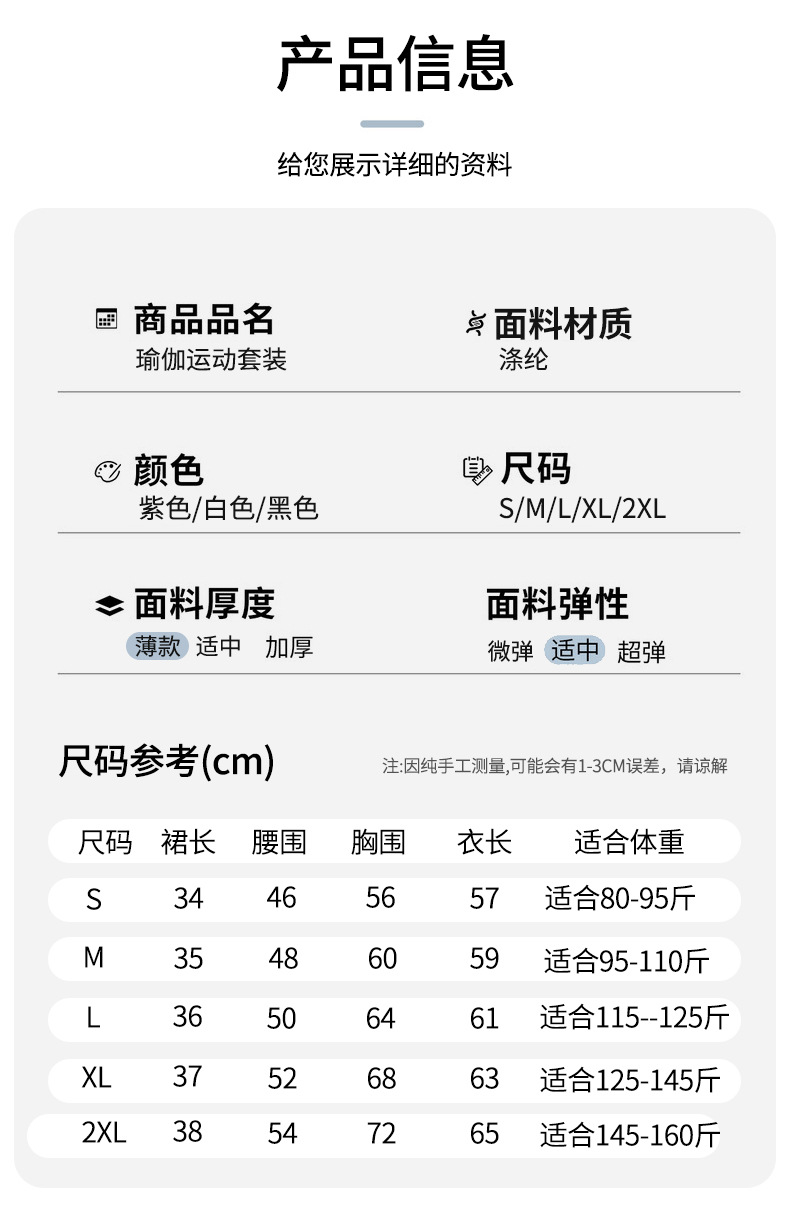 产品信息

给您展示详细的资料

商品品名
瑜伽运动套装

面料材质
涤纶

颜色
紫色/白色/黑色

尺码
S/M/L/XL/2XL

面料厚度
薄款 适中 加厚

面料弹性
微弹 适中 超弹

尺码参考(cm)

注:因纯手工测量,可能会有1-3CM误差，请谅解

| 尺码 | 裙长 | 腰围 | 胸围 | 衣长 | 适合体重 |
|---|---|---|---|---|---|
| S | 34 | 46 | 56 | 57 | 适合80-95斤 |
| M | 35 | 48 | 60 | 59 | 适合95-110斤 |
| L | 36 | 50 | 64 | 61 | 适合115--125斤 |
| XL | 37 | 52 | 68 | 63 | 适合125-145斤 |
| 2XL | 38 | 54 | 72 | 65 | 适合145-160斤 |